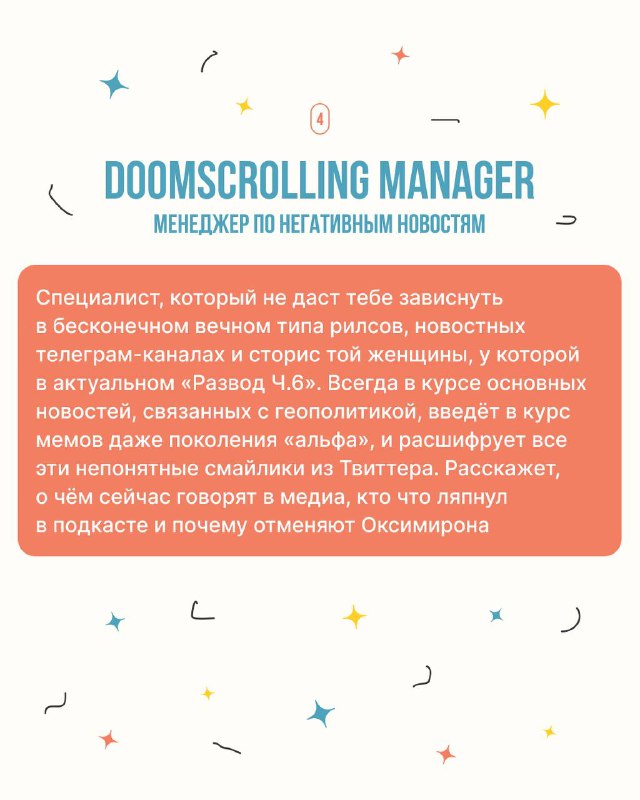 4

DOOMSCROLLING MANAGER

МЕНЕДЖЕР ПО НЕГАТИВНЫМ НОВОСТЯМ

Специалист, который не даст тебе зависнуть в бесконечном вечном типа рилсов, новостных телеграм-каналах и сторис той женщины, у которой в актуальном «Развод Ч.6». Всегда в курсе основных новостей, связанных с геополитикой, введёт в курс мемов даже поколения «альфа», и расшифрует все эти непонятные смайлики из Твиттера. Расскажет, о чём сейчас говорят в медиа, кто что ляпнул в подкасте и почему отменяют Оксимирона